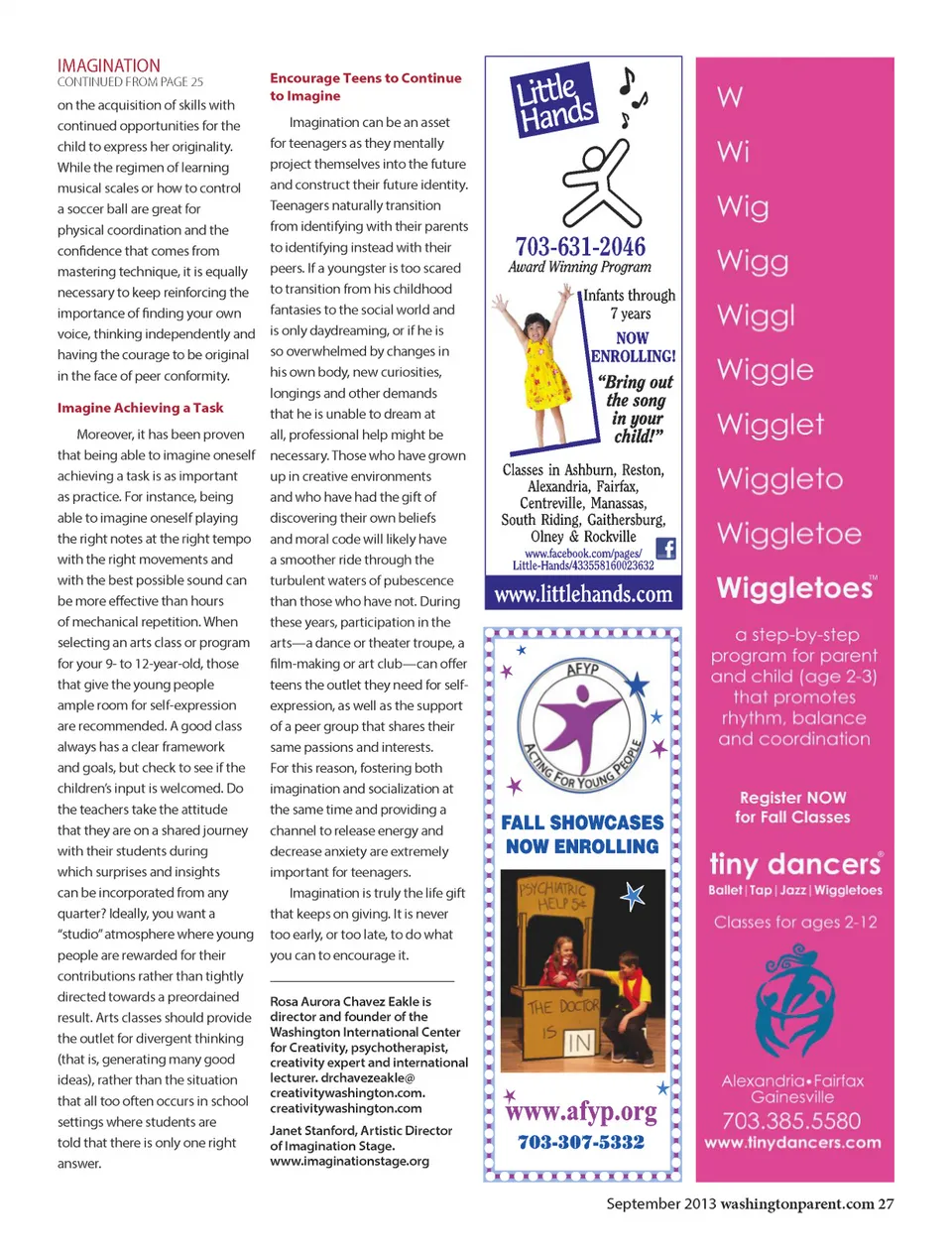 IMAGINATION
CONTINUED FROM PAGE 25

on the acquisition of skills with continued opportunities for the child to express her originality. While the regimen of learning musical scales or how to control a soccer ball are great for physical coordination and the confidence that comes from mastering technique, it is equally necessary to keep reinforcing the importance of finding your own voice, thinking independently and having the courage to be original in the face of peer conformity.

Imagine Achieving a Task

Moreover, it has been proven that being able to imagine oneself achieving a task is as important as practice. For instance, being able to imagine oneself playing the right notes at the right tempo with the right movements and with the best possible sound can be more effective than hours of mechanical repetition. When selecting an arts class or program for your 9- to 12-year-old, those that give the young people ample room for self-expression are recommended. A good class always has a clear framework and goals, but check to see if the children's input is welcomed. Do the teachers take the attitude that they are on a shared journey with their students during which surprises and insights can be incorporated from any quarter? Ideally, you want a "studio" atmosphere where young people are rewarded for their contributions rather than tightly directed towards a preordained result. Arts classes should provide the outlet for divergent thinking (that is, generating many good ideas), rather than the situation that all too often occurs in school settings where students are told that there is only one right answer.

Encourage Teens to Continue to Imagine

Imagination can be an asset for teenagers as they mentally project themselves into the future and construct their future identity. Teenagers naturally transition from identifying with their parents to identifying instead with their peers. If a youngster is too scared to transition from his childhood fantasies to the social world and is only daydreaming, or if he is so overwhelmed by changes in his own body, new curiosities, longings and other demands that he is unable to dream at all, professional help might be necessary. Those who have grown up in creative environments and who have had the gift of discovering their own beliefs and moral code will likely have a smoother ride through the turbulent waters of pubescence than those who have not. During these years, participation in the arts—a dance or theater troupe, a film-making or art club—can offer teens the outlet they need for self-expression, as well as the support of a peer group that shares their same passions and interests. For this reason, fostering both imagination and socialization at the same time and providing a channel to release energy and decrease anxiety are extremely important for teenagers.

Imagination is truly the life gift that keeps on giving. It is never too early, or too late, to do what you can to encourage it.

Rosa Aurora Chavez Eakle is director and founder of the Washington International Center for Creativity, psychotherapist, creativity expert and international lecturer. drchavezeakle@creativitywashington.com. creativitywashington.com

Janet Stanford, Artistic Director of Imagination Stage. www.imaginationstage.org

Little Hands
703-631-2046
Award Winning Program
Infants through 7 years
NOW ENROLLING!
"Bring out the song in your child!"
Classes in Ashburn, Reston, Alexandria, Fairfax, Centreville, Manassas, South Riding, Gaithersburg, Olney & Rockville
www.facebook.com/pages/Little-Hands/433558160023632
www.littlehands.com

AFYP
ACTING FOR YOUNG PEOPLE
FALL SHOWCASES
NOW ENROLLING
PSYCHIATRIC HELP 5¢
THE DOCTOR IS IN
www.afyp.org
703-307-5332

W
Wi
Wig
Wigg
Wiggl
Wiggle
Wigglet
Wiggleto
Wiggletoe
Wiggletoes™
a step-by-step program for parent and child (age 2-3) that promotes rhythm, balance and coordination
Register NOW for Fall Classes
tiny dancers®
Ballet | Tap | Jazz | Wiggletoes
Classes for ages 2-12
Alexandria•Fairfax Gainesville
703.385.5580
www.tinydancers.com

September 2013 washingtonparent.com 27